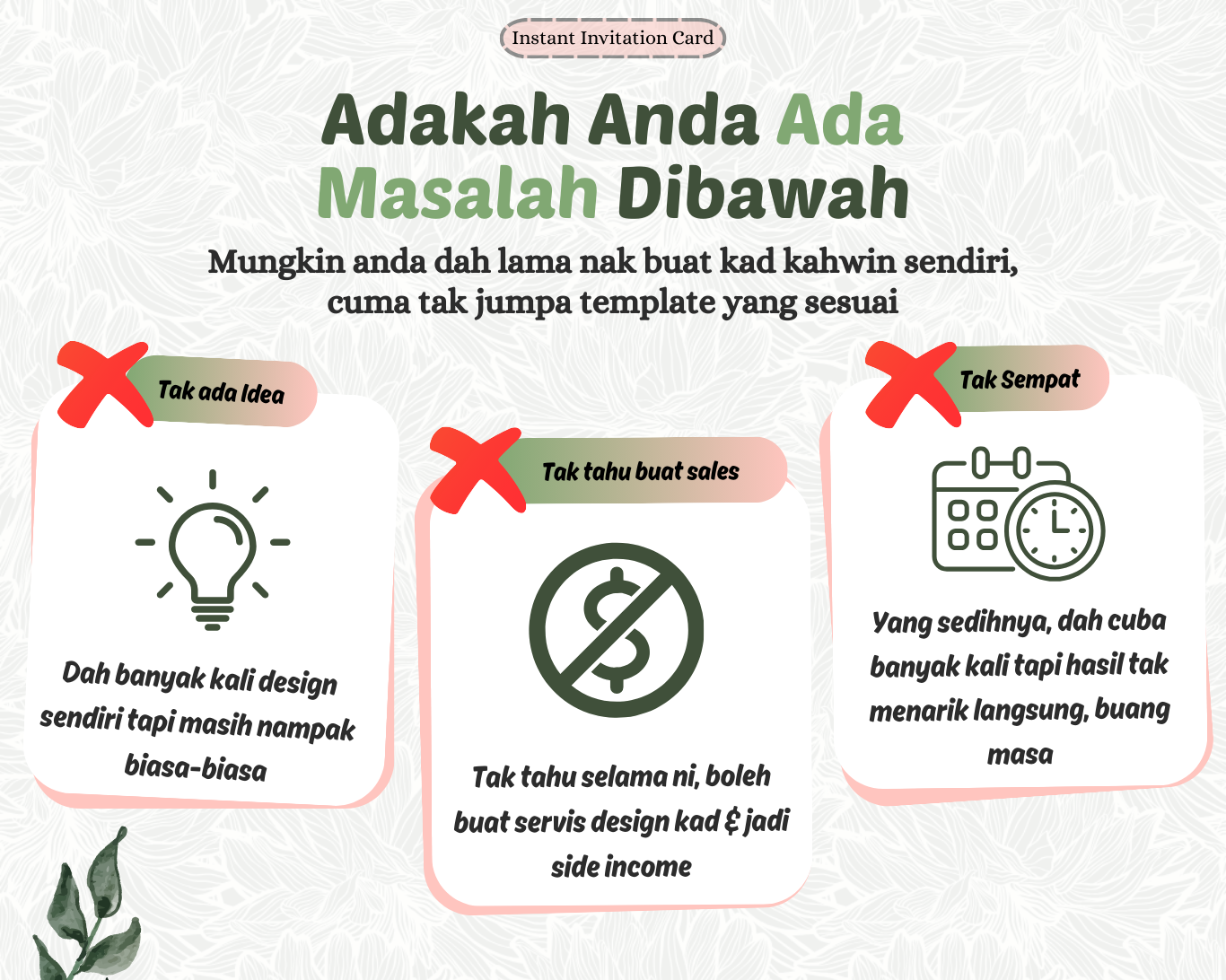 Instant Invitation Card

Adakah Anda Ada Masalah Dibawah

Mungkin anda dah lama nak buat kad kahwin sendiri, cuma tak jumpa template yang sesuai

Tak ada Idea

Dah banyak kali design sendiri tapi masih nampak biasa-biasa

Tak tahu buat sales

Tak tahu selama ni, boleh buat servis design kad & jadi side income

Tak Sempat

Yang sedihnya, dah cuba banyak kali tapi hasil tak menarik langsung, buang masa